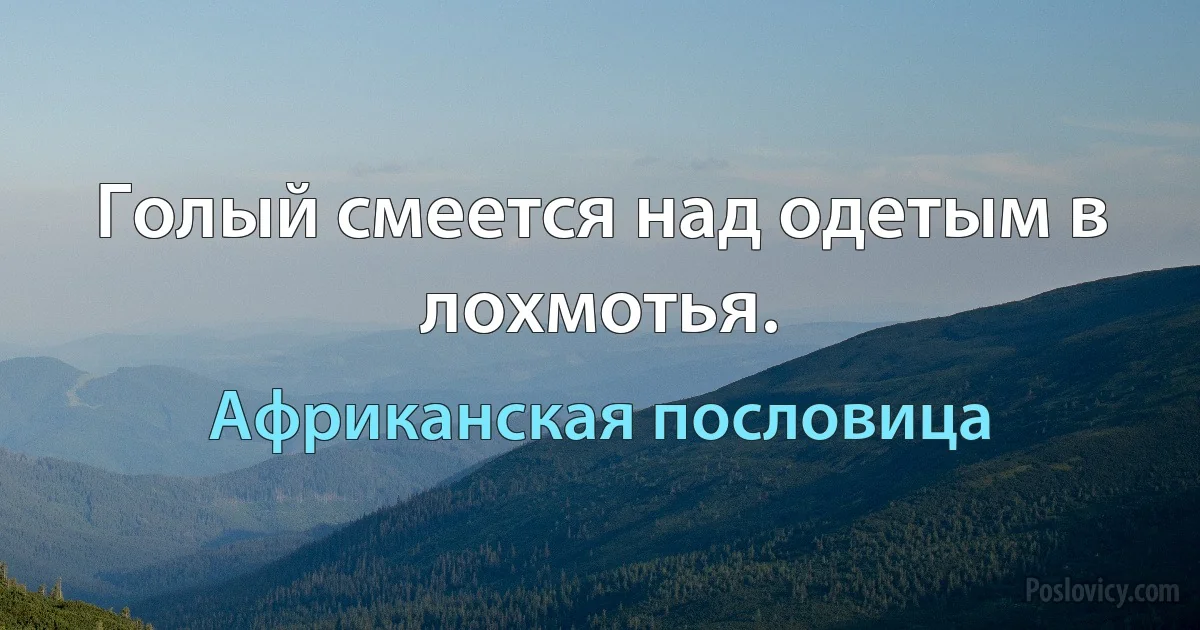 Голый смеется над одетым в лохмотья.

Африканская пословица

Poslovicy.com